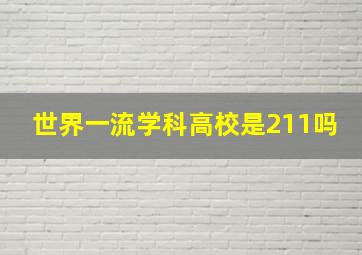 世界一流学科高校是211吗